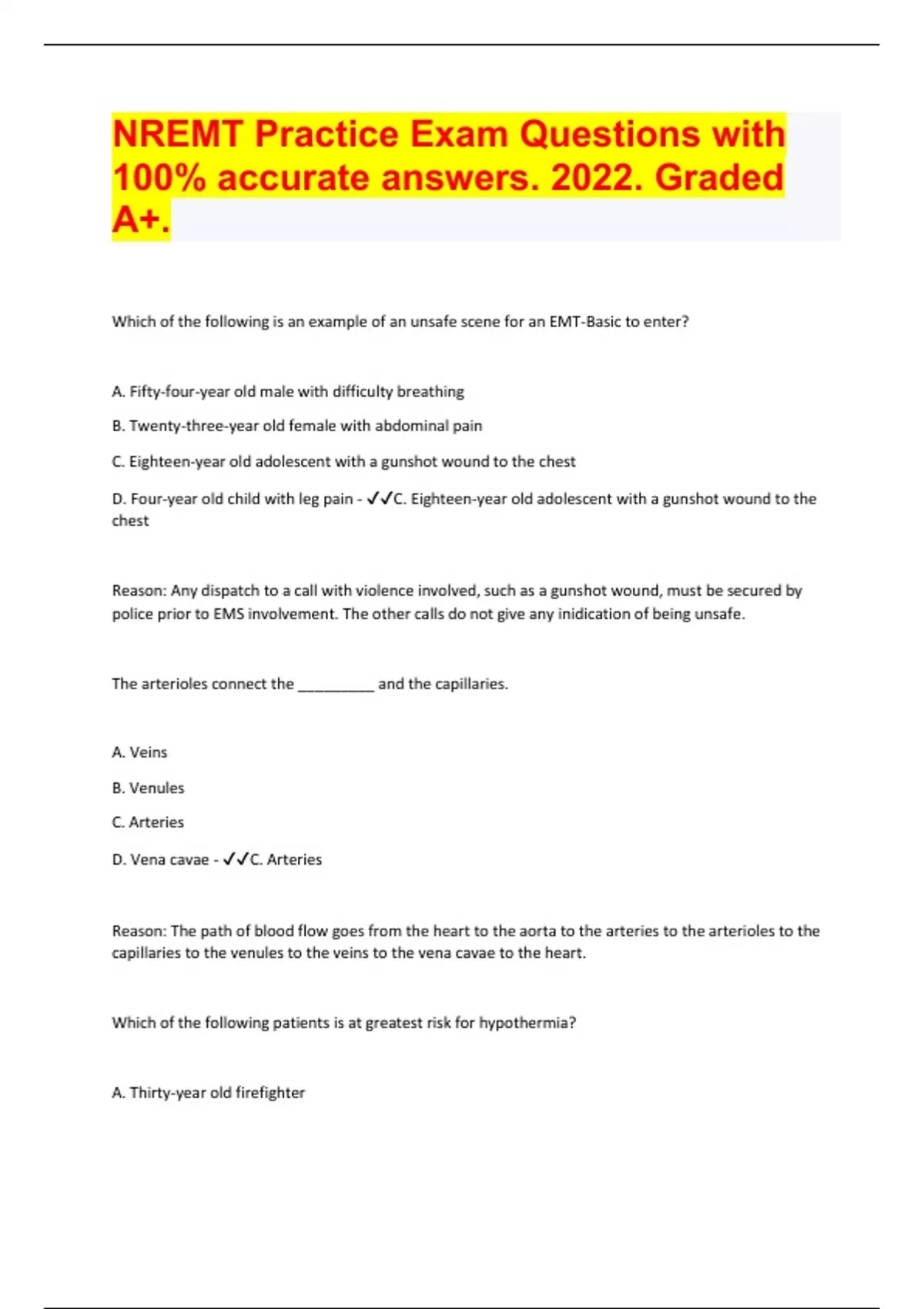 NREMT Practice Exam Questions with 100% accurate answers. 2022. Graded A+.

Which of the following is an example of an unsafe scene for an EMT-Basic to enter?

A. Fifty-four-year old male with difficulty breathing

B. Twenty-three-year old female with abdominal pain

C. Eighteen-year old adolescent with a gunshot wound to the chest

D. Four-year old child with leg pain - ✓✓C. Eighteen-year old adolescent with a gunshot wound to the chest

Reason: Any dispatch to a call with violence involved, such as a gunshot wound, must be secured by police prior to EMS involvement. The other calls do not give any inidication of being unsafe.

The arterioles connect the __________ and the capillaries.

A. Veins

B. Venules

C. Arteries

D. Vena cavae - ✓✓C. Arteries

Reason: The path of blood flow goes from the heart to the aorta to the arteries to the arterioles to the capillaries to the venules to the veins to the vena cavae to the heart.

Which of the following patients is at greatest risk for hypothermia?

A. Thirty-year old firefighter